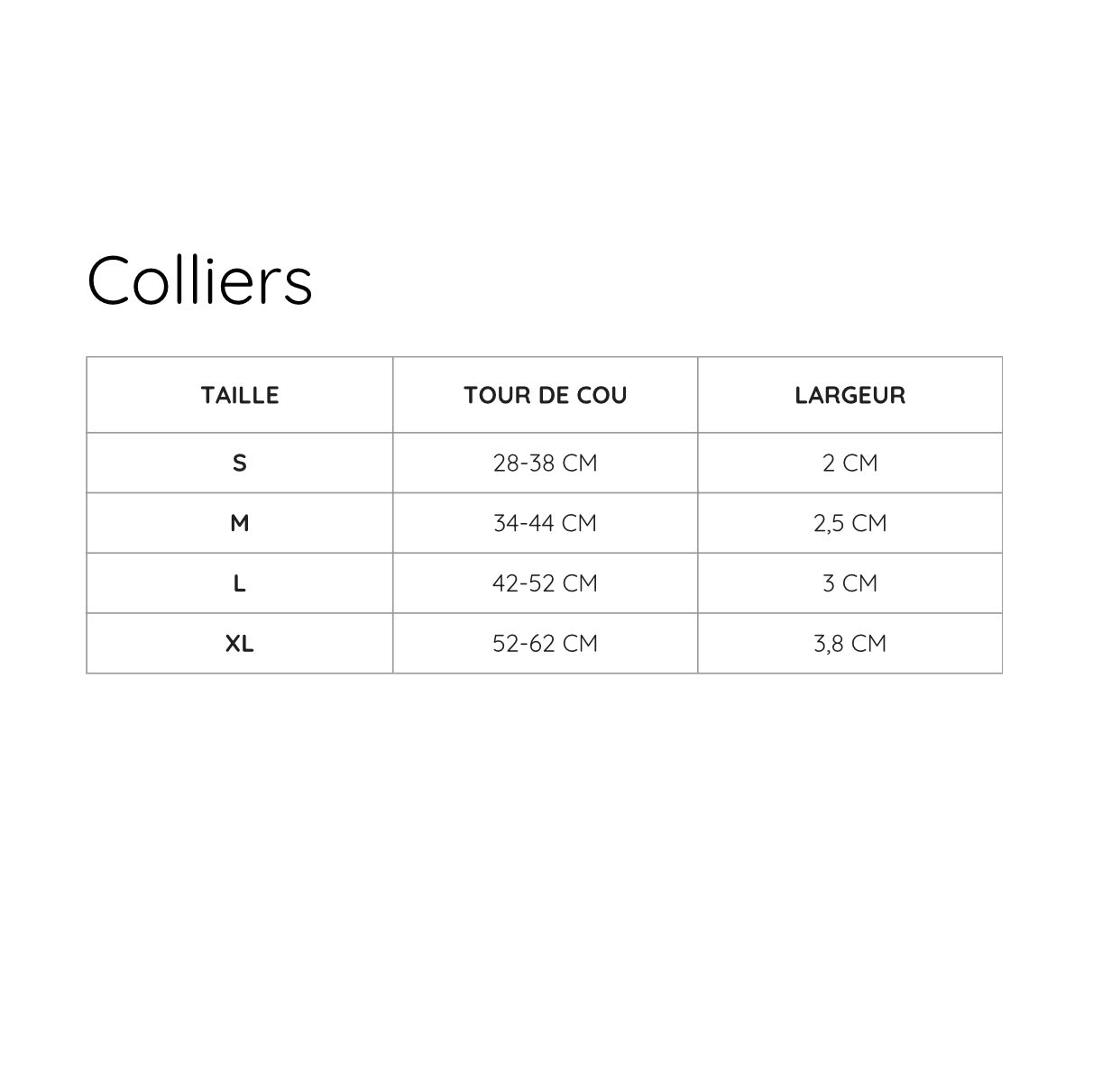 Colliers

| TAILLE | TOUR DE COU | LARGEUR |
|---|---|---|
| S | 28-38 CM | 2 CM |
| M | 34-44 CM | 2,5 CM |
| L | 42-52 CM | 3 CM |
| XL | 52-62 CM | 3,8 CM |